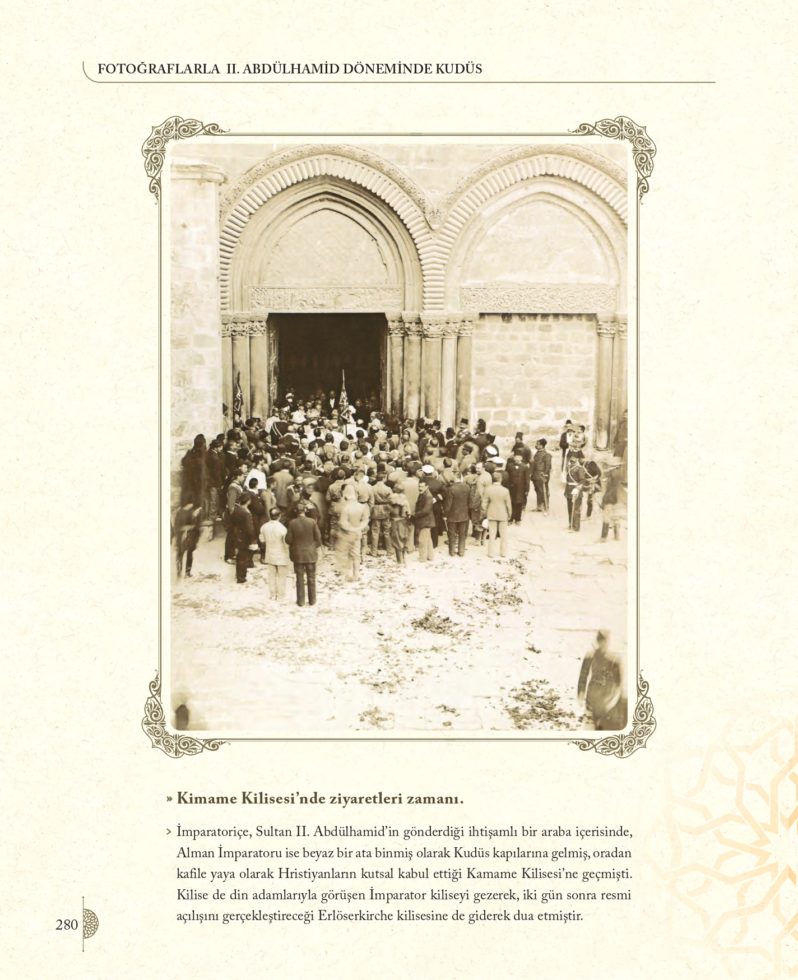 FOTOĞRAFLARLA II. ABDÜLHAMİD DÖNEMİNDE KUDÜS

» Kimame Kilisesi'nde ziyaretleri zamanı.

> İmparatoriçe, Sultan II. Abdülhamid'in gönderdiği ihtişamlı bir araba içerisinde, Alman İmparatoru ise beyaz bir ata binmiş olarak Kudüs kapılarına gelmiş, oradan kafile yaya olarak Hristiyanların kutsal kabul ettiği Kamame Kilisesi'ne geçmişti. Kilise de din adamlarıyla görüşen İmparator kiliseyi gezerek, iki gün sonra resmi açılışını gerçekleştireceği Erlöserkirche kilisesine de giderek dua etmiştir.

280